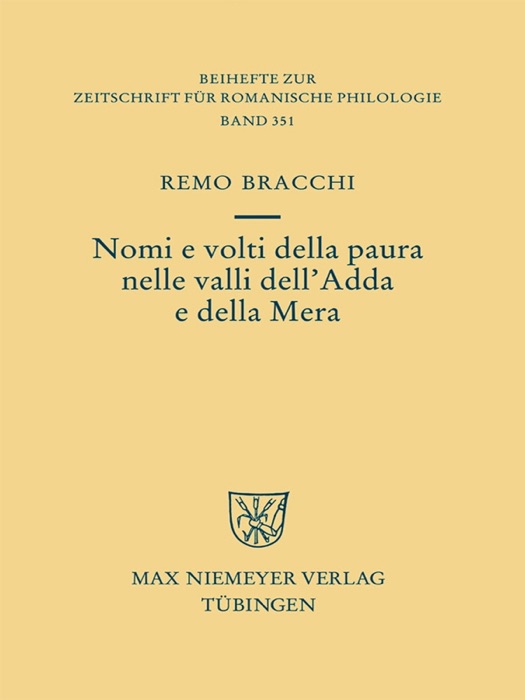 BEIHEFTE ZUR
ZEITSCHRIFT FÜR ROMANISCHE PHILOLOGIE
BAND 351

REMO BRACCHI

Nomi e volti della paura
nelle valli dell'Adda
e della Mera

MAX NIEMEYER VERLAG
TÜBINGEN